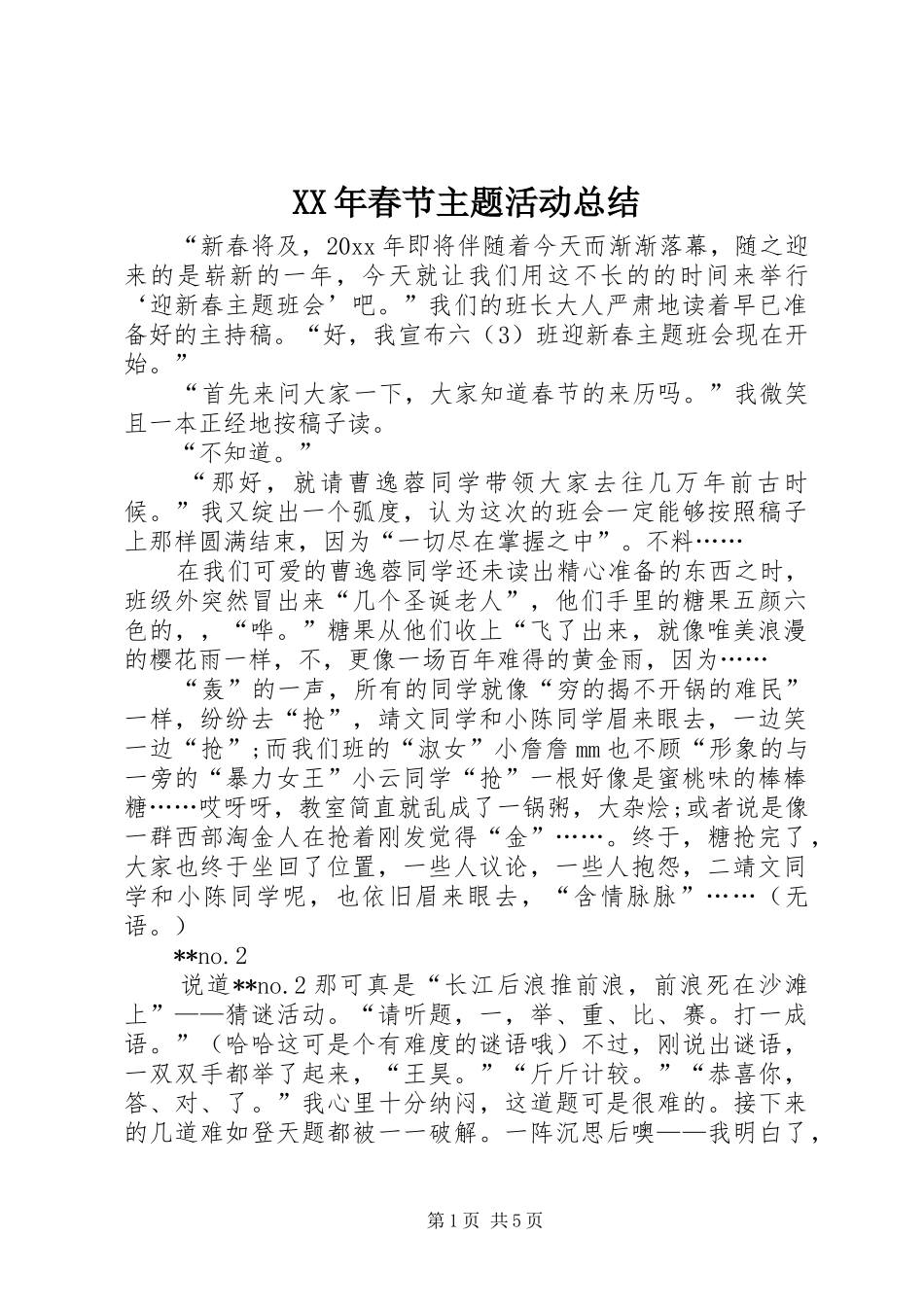 XX年春节主题活动总结

“新春将及，20xx年即将伴随着今天而渐渐落幕，随之迎来的是崭新的一年，今天就让我们用这不长的的时间来举行‘迎新春主题班会’吧。”我们的班长大人严肃地读着早已准备好的主持稿。“好，我宣布六（3）班迎新春主题班会现在开始。”

“首先来问大家一下，大家知道春节的来历吗。”我微笑且一本正经地按稿子读。

“不知道。”

“那好，就请曹逸蓉同学带领大家去往几万年前古时候。”我又绽出一个弧度，认为这次的班会一定能够按照稿子上那样圆满结束，因为“一切尽在掌握之中”。不料……

在我们可爱的曹逸蓉同学还未读出精心准备的东西之时，班级外突然冒出来“几个圣诞老人”，他们手里的糖果五颜六色的，，“哗。”糖果从他们收上“飞了出来，就像唯美浪漫的樱花雨一样，不，更像一场百年难得的黄金雨，因为……

“轰”的一声，所有的同学就像“穷的揭不开锅的难民”一样，纷纷去“抢”，靖文同学和小陈同学眉来眼去，一边笑一边“抢”;而我们班的“淑女”小詹詹mm也不顾“形象的与一旁的“暴力女王”小云同学“抢”一根好像是蜜桃味的棒棒糖……哎呀呀，教室简直就乱成了一锅粥，大杂烩;或者说是像一群西部淘金人在抢着刚发觉得“金”……。终于，糖抢完了，大家也终于坐回了位置，一些人议论，一些人抱怨，二靖文同学和小陈同学呢，也依旧眉来眼去，“含情脉脉”……（无语。）

**no.2

说道**no.2那可真是“长江后浪推前浪，前浪死在沙滩上”——猜谜活动。“请听题，一，举、重、比、赛。打一成语。”（哈哈这可是个有难度的谜语哦）不过，刚说出谜语，一双双手都举了起来，“王昊。”“斤斤计较。”“恭喜你，答、对、了。”我心里十分纳闷，这道题可是很难的。接下来的几道难如登天题都被一一破解。一阵沉思后噢——我明白了，

第1页 共5页